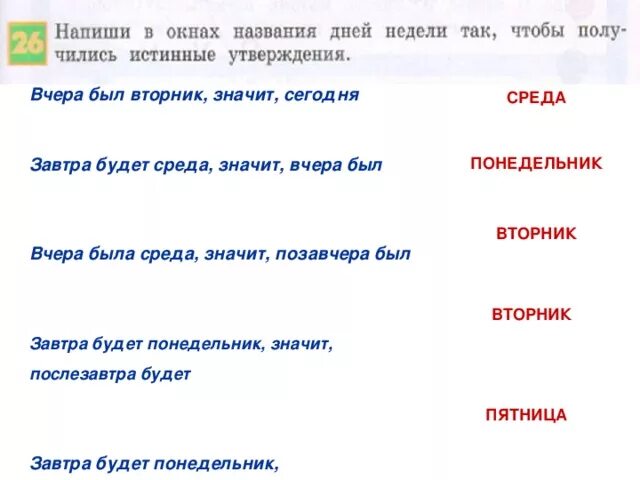 26 Напиши в окнах названия дней недели так, чтобы получились истинные утверждения.

Вчера был вторник, значит, сегодня

СРЕДА

Завтра будет среда, значит, вчера был

ПОНЕДЕЛЬНИК

ВТОРНИК

Вчера была среда, значит, позавчера был

ВТОРНИК

Завтра будет понедельник, значит, послезавтра будет

ПЯТНИЦА

Завтра будет понедельник,